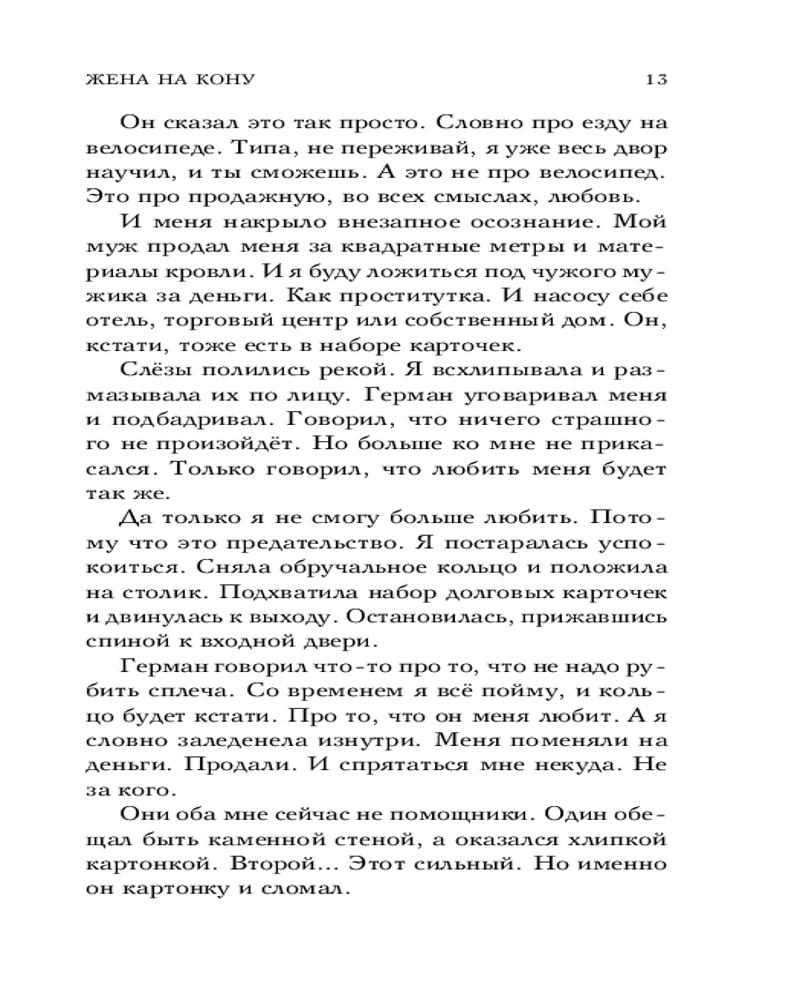 ЖЕНА НА КОНУ 13

Он сказал это так просто. Словно про езду на велосипеде. Типа, не переживай, я уже весь двор научил, и ты сможешь. А это не про велосипед. Это про продажную, во всех смыслах, любовь.

И меня накрыло внезапное осознание. Мой муж продал меня за квадратные метры и материалы кровли. И я буду ложиться под чужого мужика за деньги. Как проститутка. И насосу себе отель, торговый центр или собственный дом. Он, кстати, тоже есть в наборе карточек.

Слёзы полились рекой. Я всхлипывала и размазывала их по лицу. Герман уговаривал меня и подбадривал. Говорил, что ничего страшного не произойдёт. Но больше ко мне не прикасался. Только говорил, что любить меня будет так же.

Да только я не смогу больше любить. Потому что это предательство. Я постаралась успокоиться. Сняла обручальное кольцо и положила на столик. Подхватила набор долговых карточек и двинулась к выходу. Остановилась, прижавшись спиной к входной двери.

Герман говорил что-то про то, что не надо рубить сплеча. Со временем я всё пойму, и кольцо будет кстати. Про то, что он меня любит. А я словно заледенела изнутри. Меня поменяли на деньги. Продали. И спрятаться мне некуда. Не за кого.

Они оба мне сейчас не помощники. Один обещал быть каменной стеной, а оказался хлипкой картонкой. Второй... Этот сильный. Но именно он картонку и сломал.